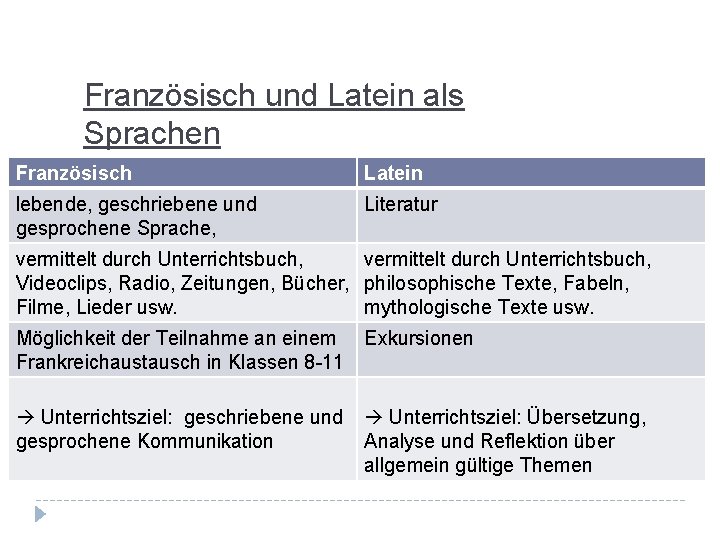 Französisch und Latein als Sprachen

| Französisch | Latein |
|---|---|
| lebende, geschriebene und gesprochene Sprache, | Literatur |
| vermittelt durch Unterrichtsbuch, Videoclips, Radio, Zeitungen, Bücher, Filme, Lieder usw. | vermittelt durch Unterrichtsbuch, philosophische Texte, Fabeln, mythologische Texte usw. |
| Möglichkeit der Teilnahme an einem Frankreichaustausch in Klassen 8-11 | Exkursionen |
| → Unterrichtsziel: geschriebene und gesprochene Kommunikation | → Unterrichtsziel: Übersetzung, Analyse und Reflektion über allgemein gültige Themen |